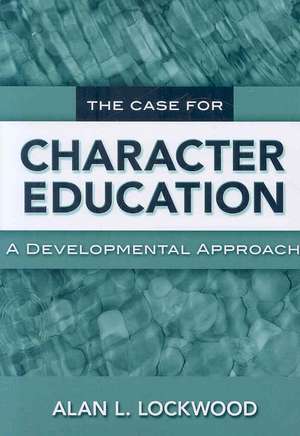 THE CASE FOR

CHARACTER EDUCATION

A DEVELOPMENTAL APPROACH

ALAN L. LOCKWOOD